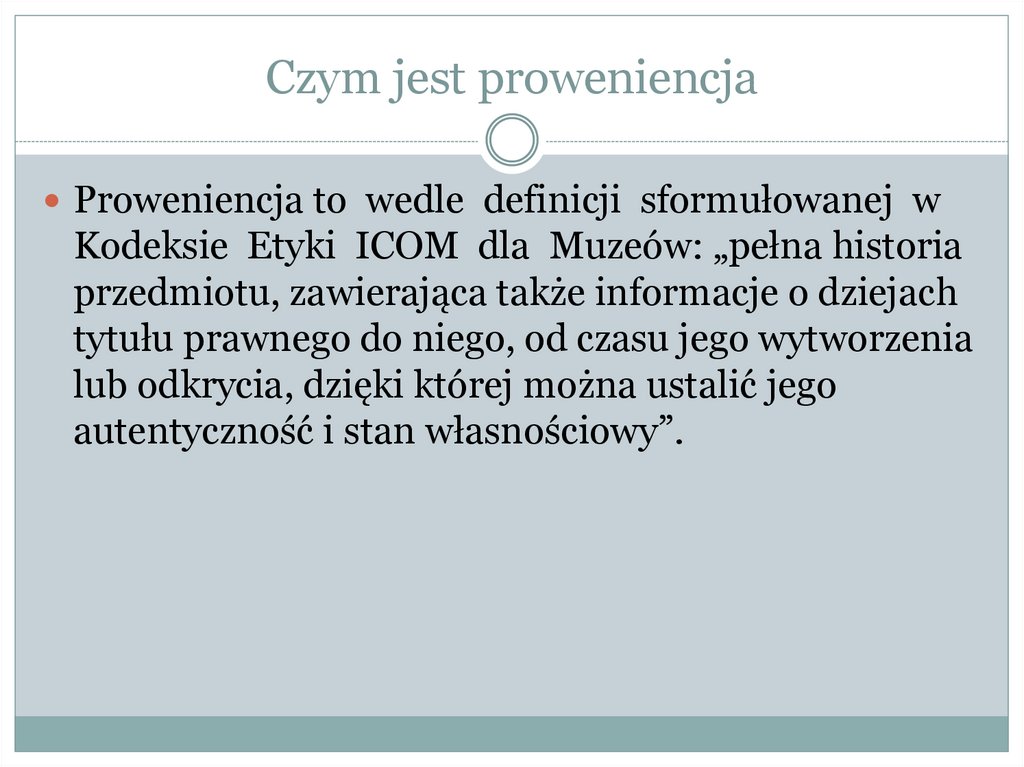 Czym jest proweniencja

• Proweniencja to wedle definicji sformułowanej w Kodeksie Etyki ICOM dla Muzeów: „pełna historia przedmiotu, zawierająca także informacje o dziejach tytułu prawnego do niego, od czasu jego wytworzenia lub odkrycia, dzięki której można ustalić jego autentyczność i stan własnościowy".